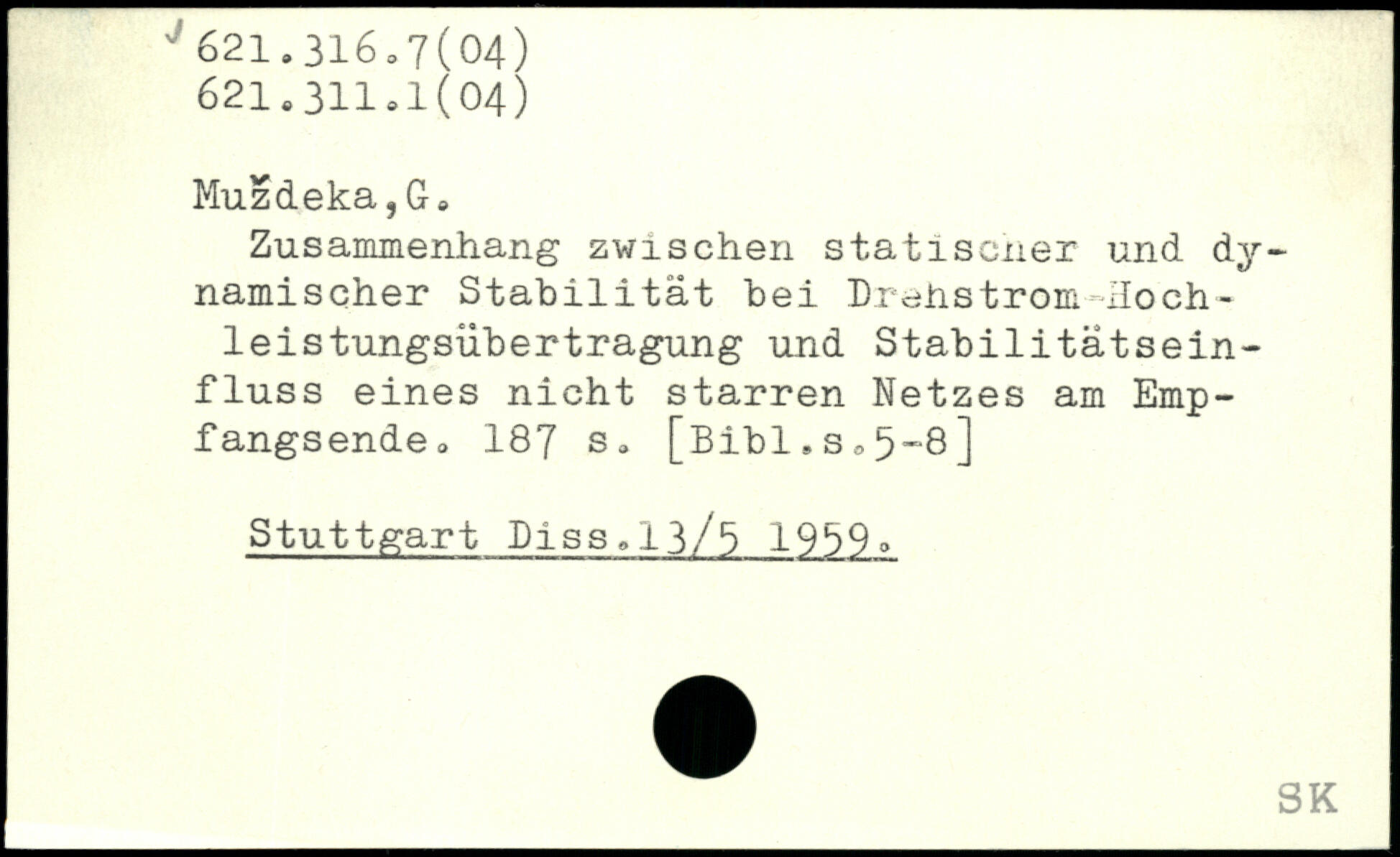 621.316.7(04)
621.311.1(04)

Muždeka,G.

Zusammenhang zwischen statischer und dynamischer Stabilität bei Drehstrom-Hochleistungsübertragung und Stabilitätseinfluss eines nicht starren Netzes am Empfangsende. 187 s. [Bibl.s.5-8]

Stuttgart Diss.13/5 1959.

SK